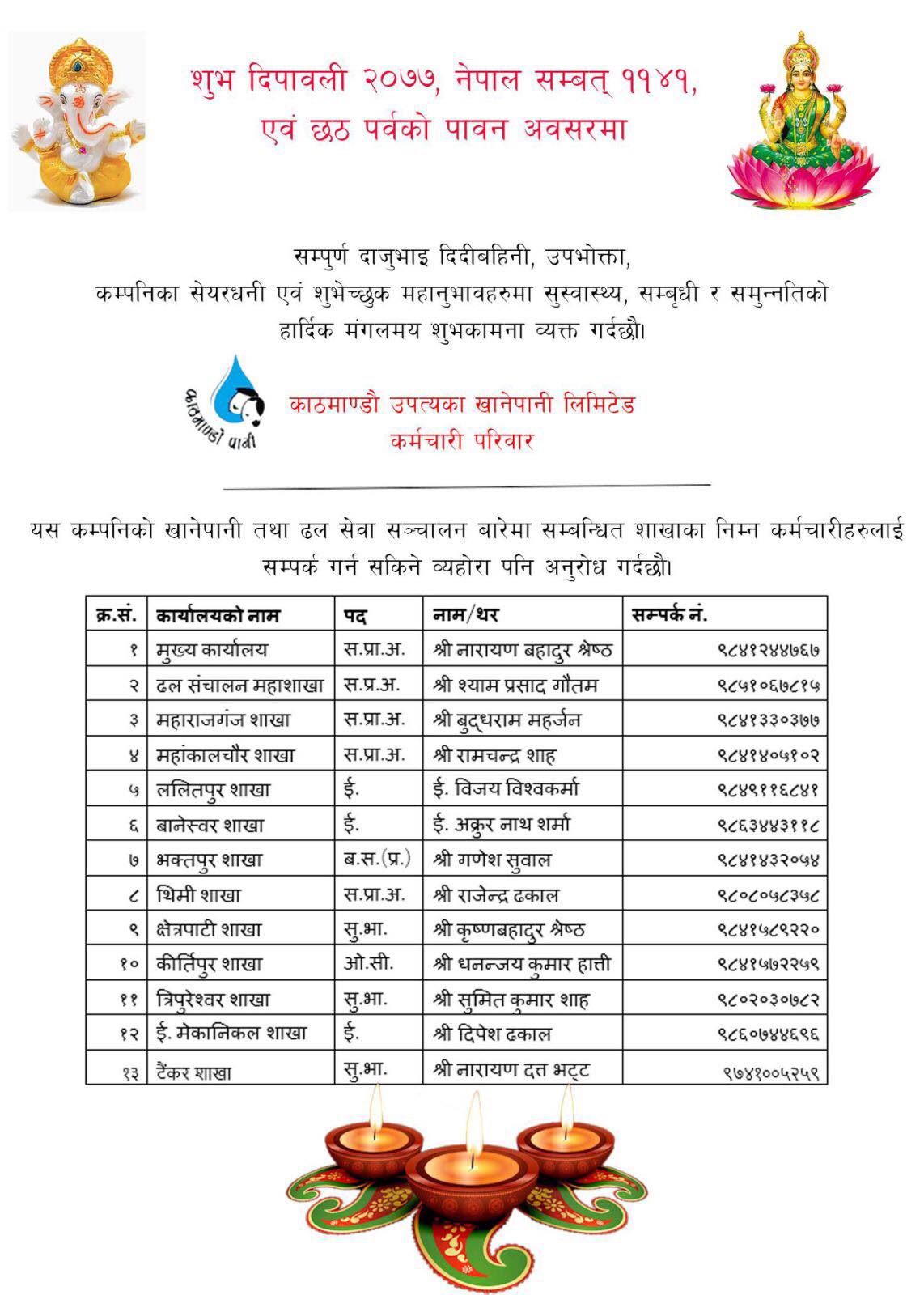 शुभ दिपावली २०७७, नेपाल सम्बत् ११४१, एवं छठ पर्वको पावन अवसरमा

सम्पुर्ण दाजुभाइ दिदीबहिनी, उपभोक्ता, कम्पनिका सेयरधनी एवं शुभेच्छुक महानुभावहरुमा सुस्वास्थ्य, सम्बृधी र समुन्नतिको हार्दिक मंगलमय शुभकामना व्यक्त गर्दछौ।

काठमाण्डौ पानी

काठमाण्डौ उपत्यका खानेपानी लिमिटेड
कर्मचारी परिवार

यस कम्पनिको खानेपानी तथा ढल सेवा सञ्चालन बारेमा सम्बन्धित शाखाका निम्न कर्मचारीहरुलाई सम्पर्क गर्न सकिने व्यहोरा पनि अनुरोध गर्दछौ।

| क्र.सं. | कार्यालयको नाम | पद | नाम/थर | सम्पर्क नं. |
|---|---|---|---|---|
| १ | मुख्य कार्यालय | स.प्रा.अ. | श्री नारायण बहादुर श्रेष्ठ | ९८४१२४४७६७ |
| २ | ढल संचालन महाशाखा | स.प्र.अ. | श्री श्याम प्रसाद गौतम | ९८५१०६७८१५ |
| ३ | महाराजगंज शाखा | स.प्रा.अ. | श्री बुद्धराम महर्जन | ९८४१३३०३७७ |
| ४ | महांकालचौर शाखा | स.प्रा.अ. | श्री रामचन्द्र शाह | ९८४१४०५१०२ |
| ५ | ललितपुर शाखा | ई. | ई. विजय विश्वकर्मा | ९८४९११६८४१ |
| ६ | बानेस्वर शाखा | ई. | ई. अक्रुर नाथ शर्मा | ९८६३४४३११८ |
| ७ | भक्तपुर शाखा | ब.स.(प्र.) | श्री गणेश सुवाल | ९८४१४३२०५४ |
| ८ | थिमी शाखा | स.प्रा.अ. | श्री राजेन्द्र ढकाल | ९८०८०५८३५८ |
| ९ | क्षेत्रपाटी शाखा | सु.भा. | श्री कृष्णबहादुर श्रेष्ठ | ९८४१५८९२२० |
| १० | कीर्तिपुर शाखा | ओ.सी. | श्री धनन्जय कुमार हात्ती | ९८४१५७२२५९ |
| ११ | त्रिपुरेश्वर शाखा | सु.भा. | श्री सुमित कुमार शाह | ९८०२०३०७८२ |
| १२ | ई. मेकानिकल शाखा | ई. | श्री दिपेश ढकाल | ९८६०७४४६९६ |
| १३ | टैंकर शाखा | सु.भा. | श्री नारायण दत्त भट्ट | ९७४१००५२५९ |